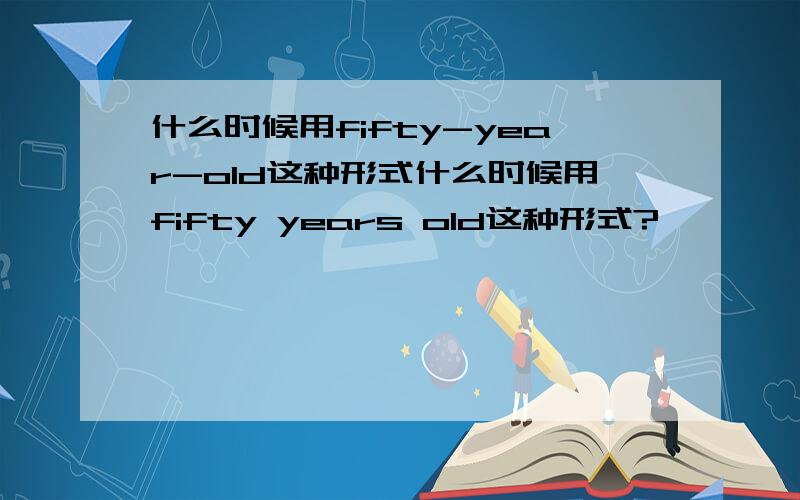 什么时候用fifty-year-old这种形式什么时候用fifty years old这种形式?